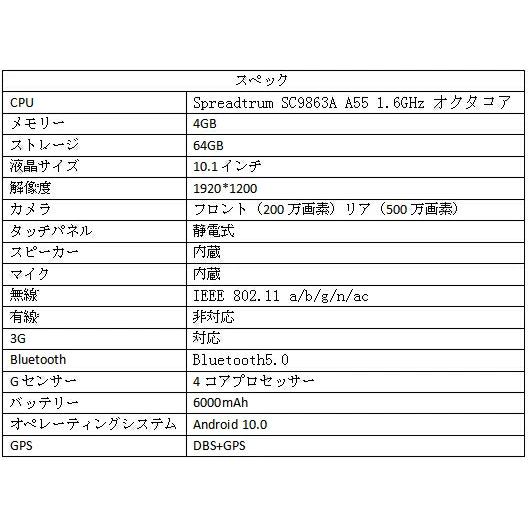 | スペック | |
|---|---|
| CPU | Spreadtrum SC9863A A55 1.6GHz オクタコア |
| メモリー | 4GB |
| ストレージ | 64GB |
| 液晶サイズ | 10.1インチ |
| 解像度 | 1920*1200 |
| カメラ | フロント（200万画素）リア（500万画素） |
| タッチパネル | 静電式 |
| スピーカー | 内蔵 |
| マイク | 内蔵 |
| 無線 | IEEE 802.11 a/b/g/n/ac |
| 有線 | 非対応 |
| 3G | 対応 |
| Bluetooth | Bluetooth5.0 |
| Gセンサー | 4コアプロセッサー |
| バッテリー | 6000mAh |
| オペレーティングシステム | Android 10.0 |
| GPS | DBS+GPS |